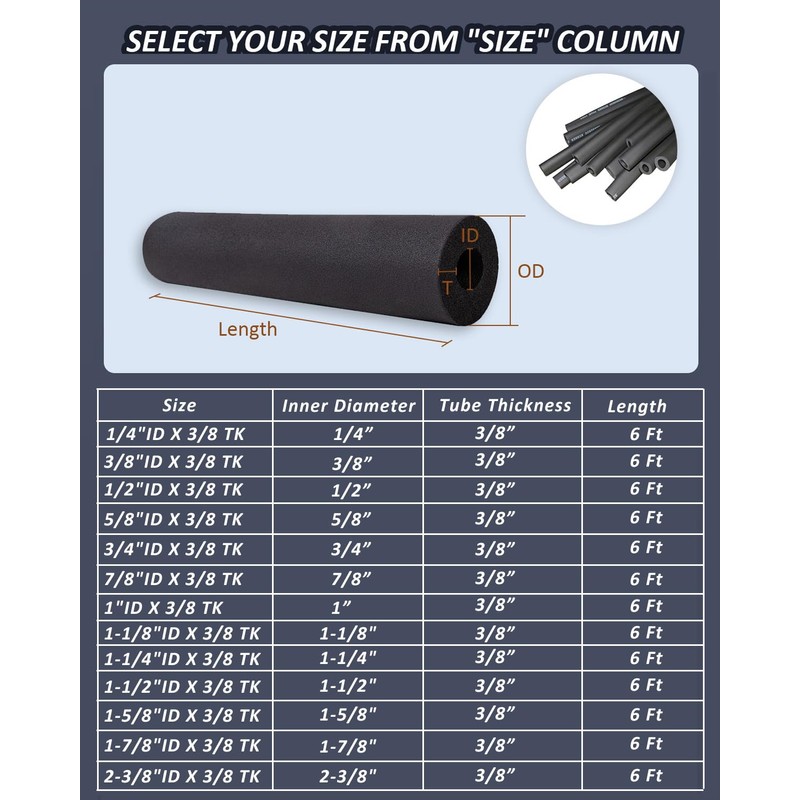 SELECT YOUR SIZE FROM "SIZE" COLUMN

ID
T
OD
Length

| Size | Inner Diameter | Tube Thickness | Length |
|---|---|---|---|
| 1/4"ID X 3/8 TK | 1/4” | 3/8” | 6 Ft |
| 3/8"ID X 3/8 TK | 3/8” | 3/8” | 6 Ft |
| 1/2"ID X 3/8 TK | 1/2” | 3/8” | 6 Ft |
| 5/8"ID X 3/8 TK | 5/8” | 3/8” | 6 Ft |
| 3/4"ID X 3/8 TK | 3/4” | 3/8” | 6 Ft |
| 7/8"ID X 3/8 TK | 7/8” | 3/8” | 6 Ft |
| 1"ID X 3/8 TK | 1” | 3/8” | 6 Ft |
| 1-1/8"ID X 3/8 TK | 1-1/8" | 3/8” | 6 Ft |
| 1-1/4"ID X 3/8 TK | 1-1/4" | 3/8” | 6 Ft |
| 1-1/2"ID X 3/8 TK | 1-1/2" | 3/8” | 6 Ft |
| 1-5/8"ID X 3/8 TK | 1-5/8" | 3/8” | 6 Ft |
| 1-7/8"ID X 3/8 TK | 1-7/8" | 3/8” | 6 Ft |
| 2-3/8"ID X 3/8 TK | 2-3/8" | 3/8” | 6 Ft |